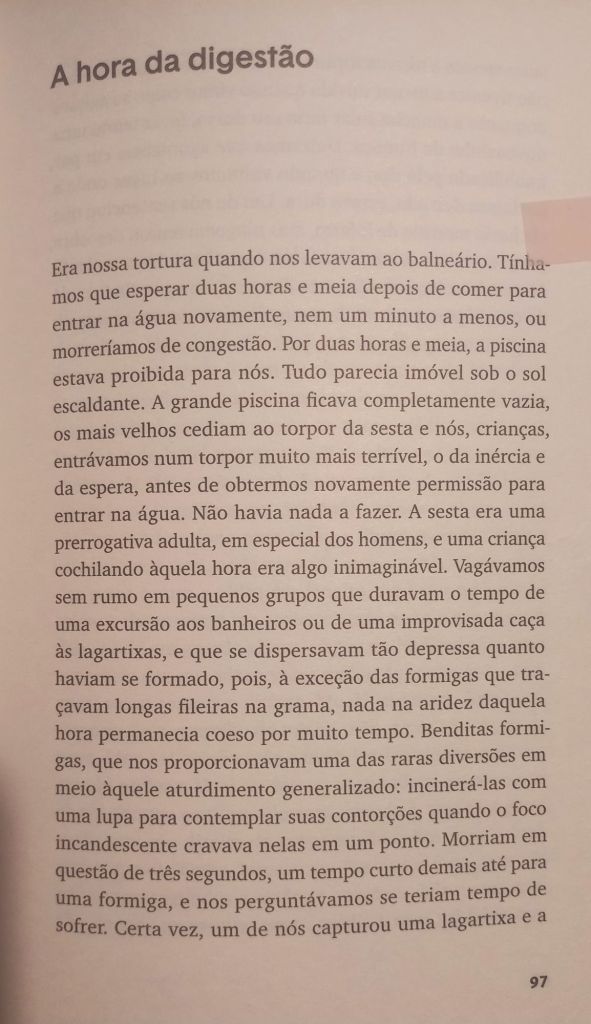 A hora da digestão

Era nossa tortura quando nos levavam ao balneário. Tínhamos que esperar duas horas e meia depois de comer para entrar na água novamente, nem um minuto a menos, ou morreríamos de congestão. Por duas horas e meia, a piscina estava proibida para nós. Tudo parecia imóvel sob o sol escaldante. A grande piscina ficava completamente vazia, os mais velhos cediam ao torpor da sesta e nós, crianças, entrávamos num torpor muito mais terrível, o da inércia e da espera, antes de obtermos novamente permissão para entrar na água. Não havia nada a fazer. A sesta era uma prerrogativa adulta, em especial dos homens, e uma criança cochilando àquela hora era algo inimaginável. Vagávamos sem rumo em pequenos grupos que duravam o tempo de uma excursão aos banheiros ou de uma improvisada caça às lagartixas, e que se dispersavam tão depressa quanto haviam se formado, pois, à exceção das formigas que traçavam longas fileiras na grama, nada na aridez daquela hora permanecia coeso por muito tempo. Benditas formigas, que nos proporcionavam uma das raras diversões em meio àquele aturdimento generalizado: incinerá-las com uma lupa para contemplar suas contorções quando o foco incandescente cravava nelas em um ponto. Morriam em questão de três segundos, um tempo curto demais até para uma formiga, e nos perguntávamos se teriam tempo de sofrer. Certa vez, um de nós capturou uma lagartixa e a

97